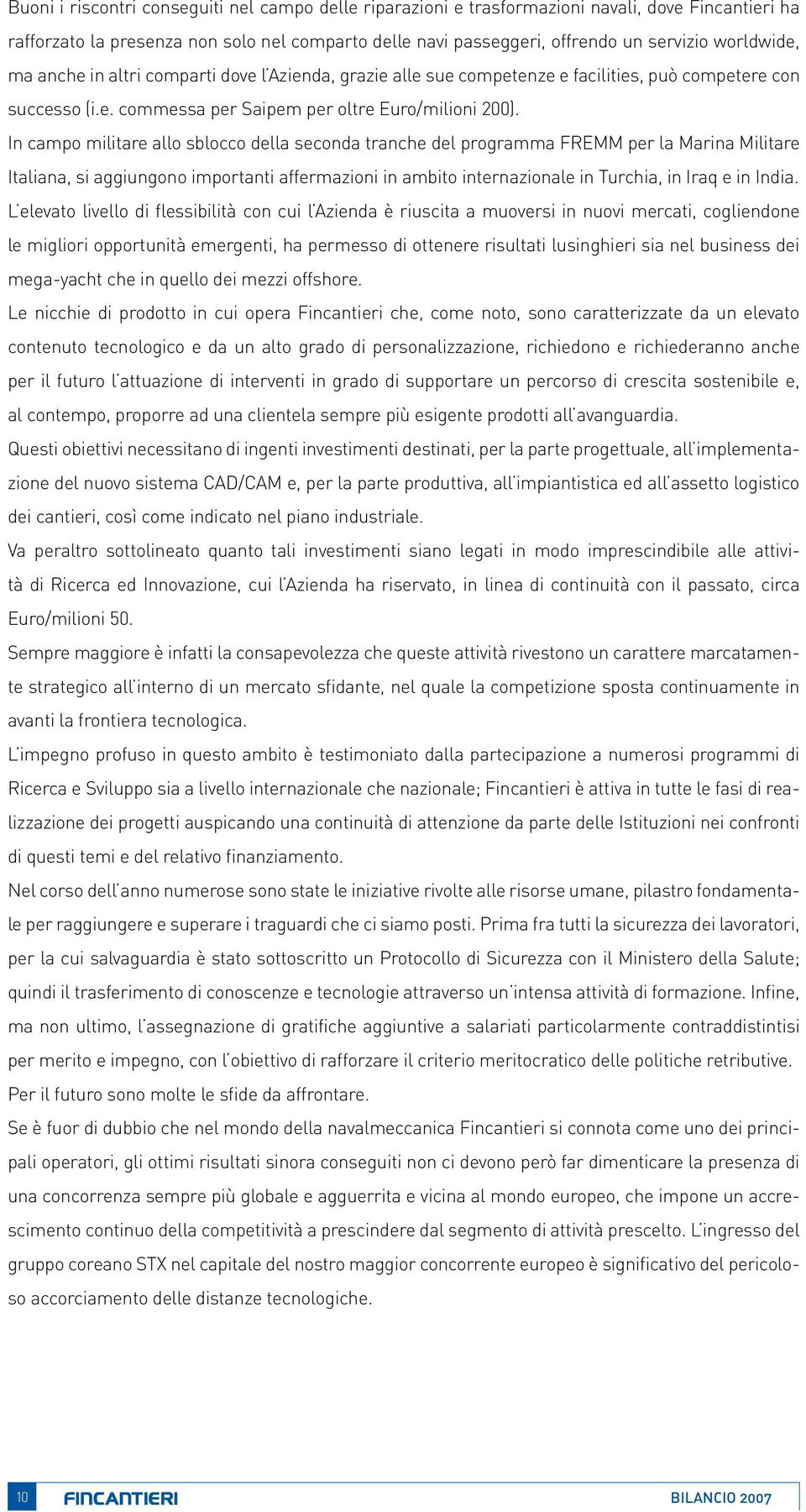 Buoni i riscontri conseguiti nel campo delle riparazioni e trasformazioni navali, dove Fincantieri ha rafforzato la presenza non solo nel comparto delle navi passeggeri, offrendo un servizio worldwide, ma anche in altri comparti dove l'Azienda, grazie alle sue competenze e facilities, può competere con successo (i.e. commessa per Saipem per oltre Euro/milioni 200).

In campo militare allo sblocco della seconda tranche del programma FREMM per la Marina Militare Italiana, si aggiungono importanti affermazioni in ambito internazionale in Turchia, in Iraq e in India.

L'elevato livello di flessibilità con cui l'Azienda è riuscita a muoversi in nuovi mercati, cogliendone le migliori opportunità emergenti, ha permesso di ottenere risultati lusinghieri sia nel business dei mega-yacht che in quello dei mezzi offshore.

Le nicchie di prodotto in cui opera Fincantieri che, come noto, sono caratterizzate da un elevato contenuto tecnologico e da un alto grado di personalizzazione, richiedono e richiederanno anche per il futuro l'attuazione di interventi in grado di supportare un percorso di crescita sostenibile e, al contempo, proporre ad una clientela sempre più esigente prodotti all'avanguardia.

Questi obiettivi necessitano di ingenti investimenti destinati, per la parte progettuale, all'implementazione del nuovo sistema CAD/CAM e, per la parte produttiva, all'impiantistica ed all'assetto logistico dei cantieri, così come indicato nel piano industriale.

Va peraltro sottolineato quanto tali investimenti siano legati in modo imprescindibile alle attività di Ricerca ed Innovazione, cui l'Azienda ha riservato, in linea di continuità con il passato, circa Euro/milioni 50.

Sempre maggiore è infatti la consapevolezza che queste attività rivestono un carattere marcatamente strategico all'interno di un mercato sfidante, nel quale la competizione sposta continuamente in avanti la frontiera tecnologica.

L'impegno profuso in questo ambito è testimoniato dalla partecipazione a numerosi programmi di Ricerca e Sviluppo sia a livello internazionale che nazionale; Fincantieri è attiva in tutte le fasi di realizzazione dei progetti auspicando una continuità di attenzione da parte delle Istituzioni nei confronti di questi temi e del relativo finanziamento.

Nel corso dell'anno numerose sono state le iniziative rivolte alle risorse umane, pilastro fondamentale per raggiungere e superare i traguardi che ci siamo posti. Prima fra tutti la sicurezza dei lavoratori, per la cui salvaguardia è stato sottoscritto un Protocollo di Sicurezza con il Ministero della Salute; quindi il trasferimento di conoscenze e tecnologie attraverso un'intensa attività di formazione. Infine, ma non ultimo, l'assegnazione di gratifiche aggiuntive a salariati particolarmente contraddistintisi per merito e impegno, con l'obiettivo di rafforzare il criterio meritocratico delle politiche retributive.

Per il futuro sono molte le sfide da affrontare.

Se è fuor di dubbio che nel mondo della navalmeccanica Fincantieri si connota come uno dei principali operatori, gli ottimi risultati sinora conseguiti non ci devono però far dimenticare la presenza di una concorrenza sempre più globale e agguerrita e vicina al mondo europeo, che impone un accrescimento continuo della competitività a prescindere dal segmento di attività prescelto. L'ingresso del gruppo coreano STX nel capitale del nostro maggior concorrente europeo è significativo del pericoloso accorciamento delle distanze tecnologiche.

10 FINCANTIERI BILANCIO 2007